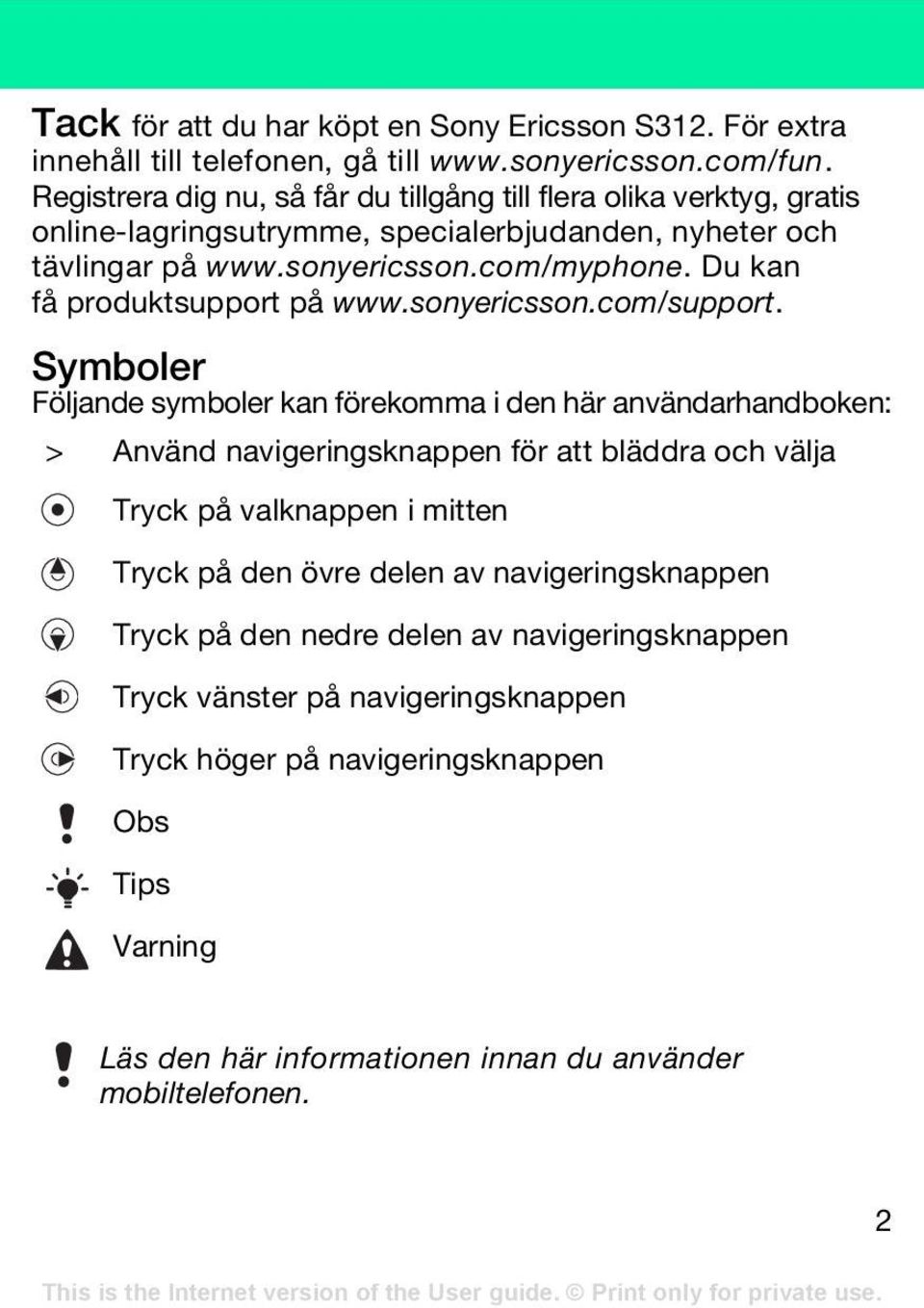 Tack för att du har köpt en Sony Ericsson S312. För extra innehåll till telefonen, gå till www.sonyericsson.com/fun. Registrera dig nu, så får du tillgång till flera olika verktyg, gratis online-lagringsutrymme, specialerbjudanden, nyheter och tävlingar på www.sonyericsson.com/myphone. Du kan få produktsupport på www.sonyericsson.com/support.

Symboler

Följande symboler kan förekomma i den här användarhandboken:

> Använd navigeringsknappen för att bläddra och välja

Tryck på valknappen i mitten

Tryck på den övre delen av navigeringsknappen

Tryck på den nedre delen av navigeringsknappen

Tryck vänster på navigeringsknappen

Tryck höger på navigeringsknappen

Obs

Tips

Varning

Läs den här informationen innan du använder mobiltelefonen.

2

This is the Internet version of the User guide. © Print only for private use.